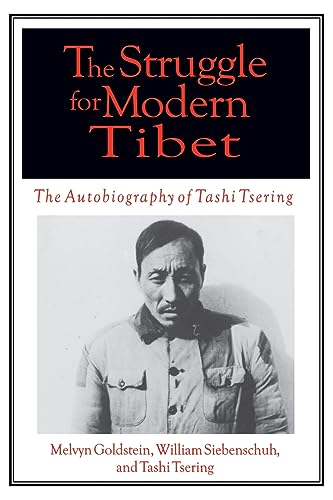 The Struggle for Modern Tibet

The Autobiography of Tashi Tsering

Melvyn Goldstein, William Siebenschuh, and Tashi Tsering